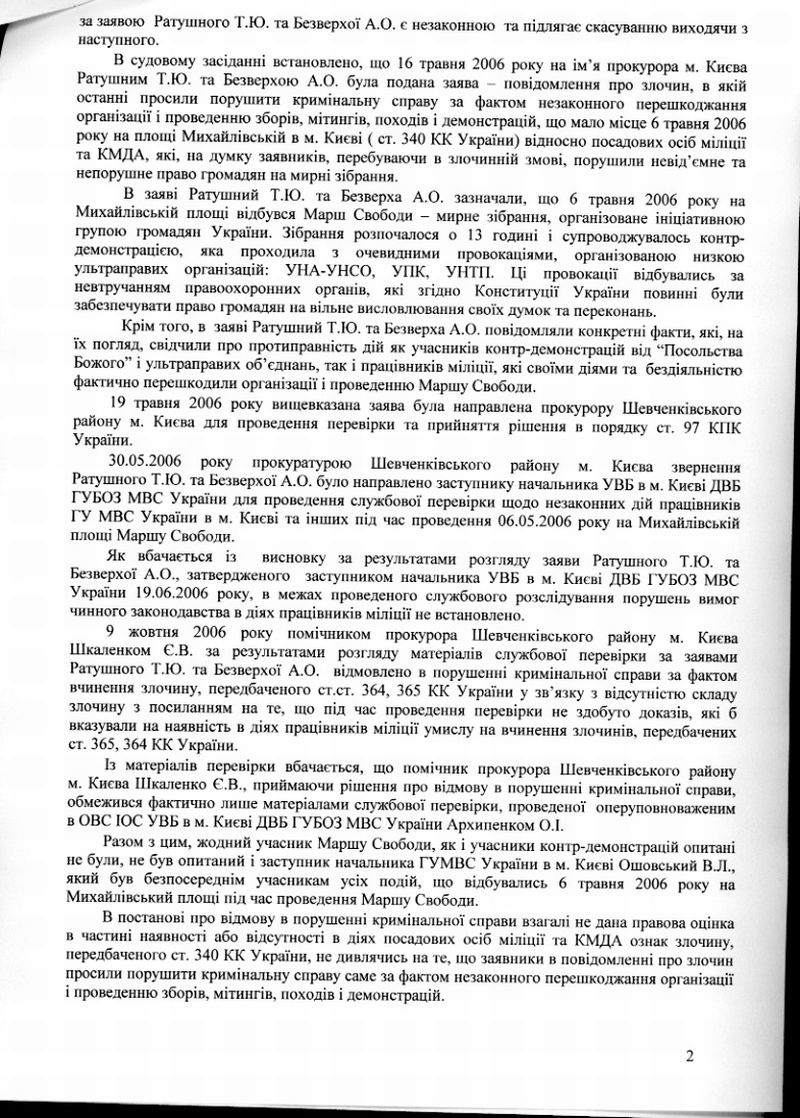 за заявою Ратушного Т.Ю. та Безверхої А.О. є незаконною та підлягає скасуванню виходячи з наступного.

В судовому засіданні встановлено, що 16 травня 2006 року на ім'я прокурора м. Києва Ратушним Т.Ю. та Безверхою А.О. була подана заява – повідомлення про злочин, в якій останні просили порушити кримінальну справу за фактом незаконного перешкоджання організації і проведенню зборів, мітингів, походів і демонстрацій, що мало місце 6 травня 2006 року на площі Михайлівській в м. Києві ( ст. 340 КК України) відносно посадових осіб міліції та КМДА, які, на думку заявників, перебуваючи в злочинній змові, порушили невід'ємне та непорушне право громадян на мирні зібрання.

В заяві Ратушний Т.Ю. та Безверха А.О. зазначали, що 6 травня 2006 року на Михайлівській площі відбувся Марш Свободи – мирне зібрання, організоване ініціативною групою громадян України. Зібрання розпочалося о 13 годині і супроводжувалось контр-демонстрацією, яка проходила з очевидними провокаціями, організованою низкою ультраправих організацій: УНА-УНСО, УПК, УНТП. Ці провокації відбувались за невтручанням правоохоронних органів, які згідно Конституції України повинні були забезпечувати право громадян на вільне висловлювання своїх думок та переконань.

Крім того, в заяві Ратушний Т.Ю. та Безверха А.О. повідомляли конкретні факти, які, на їх погляд, свідчили про протиправність дій як учасників контр-демонстрацій від "Посольства Божого" і ультраправих об'єднань, так і працівників міліції, які своїми діями та бездіяльністю фактично перешкодили організації і проведенню Маршу Свободи.

19 травня 2006 року вищевказана заява була направлена прокурору Шевченківського району м. Києва для проведення перевірки та прийняття рішення в порядку ст. 97 КПК України.

30.05.2006 року прокуратурою Шевченківського району м. Києва звернення Ратушного Т.Ю. та Безверхої А.О. було направлено заступнику начальника УВБ в м. Києві ДВБ ГУБОЗ МВС України для проведення службової перевірки щодо незаконних дій працівників ГУ МВС України в м. Києві та інших під час проведення 06.05.2006 року на Михайлівській площі Маршу Свободи.

Як вбачається із висновку за результатами розгляду заяви Ратушного Т.Ю. та Безверхої А.О., затвердженого заступником начальника УВБ в м. Києві ДВБ ГУБОЗ МВС України 19.06.2006 року, в межах проведеного службового розслідування порушень вимог чинного законодавства в діях працівників міліції не встановлено.

9 жовтня 2006 року помічником прокурора Шевченківського району м. Києва Шкаленком Є.В. за результатами розгляду матеріалів службової перевірки за заявами Ратушного Т.Ю. та Безверхої А.О. відмовлено в порушенні кримінальної справи за фактом вчинення злочину, передбаченого ст.ст. 364, 365 КК України у зв'язку з відсутністю складу злочину з посиланням на те, що під час проведення перевірки не здобуто доказів, які б вказували на наявність в діях працівників міліції умислу на вчинення злочинів, передбачених ст. 365, 364 КК України.

Із матеріалів перевірки вбачається, що помічник прокурора Шевченківського району м. Києва Шкаленко Є.В., приймаючи рішення про відмову в порушенні кримінальної справи, обмежився фактично лише матеріалами службової перевірки, проведеної оперуповноваженим в ОВС ІОС УВБ в м. Києві ДВБ ГУБОЗ МВС України Архипенком О.І.

Разом з цим, жодний учасник Маршу Свободи, як і учасники контр-демонстрацій опитані не були, не був опитаний і заступник начальника ГУМВС України в м. Києві Ошовський В.Л., який був безпосереднім учасникам усіх подій, що відбувались 6 травня 2006 року на Михайлівській площі під час проведення Маршу Свободи.

В постанові про відмову в порушенні кримінальної справи взагалі не дана правова оцінка в частині наявності або відсутності в діях посадових осіб міліції та КМДА ознак злочину, передбаченого ст. 340 КК України, не дивлячись на те, що заявники в повідомленні про злочин просили порушити кримінальну справу саме за фактом незаконного перешкоджання організації і проведенню зборів, мітингів, походів і демонстрацій.

2